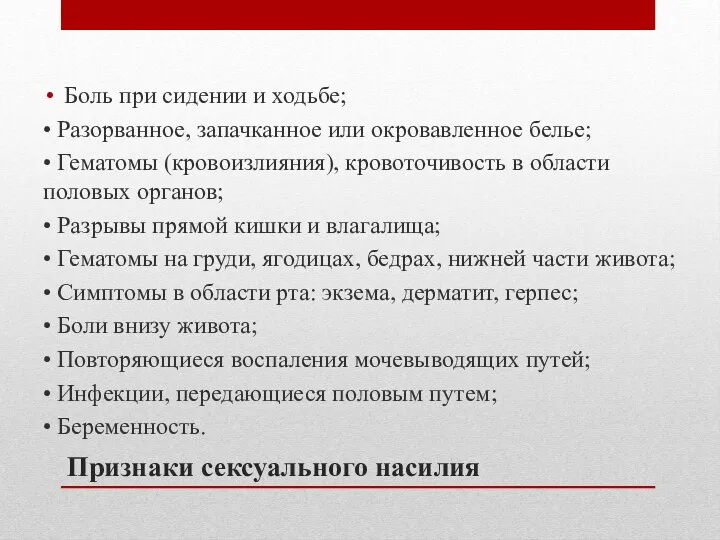 • Боль при сидении и ходьбе;
• Разорванное, запачканное или окровавленное белье;
• Гематомы (кровоизлияния), кровоточивость в области половых органов;
• Разрывы прямой кишки и влагалища;
• Гематомы на груди, ягодицах, бедрах, нижней части живота;
• Симптомы в области рта: экзема, дерматит, герпес;
• Боли внизу живота;
• Повторяющиеся воспаления мочевыводящих путей;
• Инфекции, передающиеся половым путем;
• Беременность.

Признаки сексуального насилия